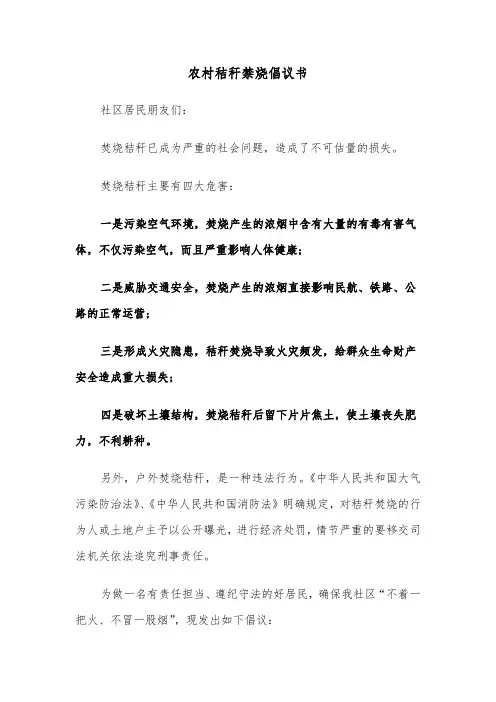 农村秸秆禁烧倡议书

社区居民朋友们:

焚烧秸秆已成为严重的社会问题，造成了不可估量的损失。

焚烧秸秆主要有四大危害:

一是污染空气环境，焚烧产生的浓烟中含有大量的有毒有害气体，不仅污染空气，而且严重影响人体健康;

二是威胁交通安全，焚烧产生的浓烟直接影响民航、铁路、公路的正常运营;

三是形成火灾隐患，秸秆焚烧导致火灾频发，给群众生命财产安全造成重大损失;

四是破坏土壤结构，焚烧秸秆后留下片片焦土，使土壤丧失肥力，不利耕种。

另外，户外焚烧秸秆，是一种违法行为。《中华人民共和国大气污染防治法》、《中华人民共和国消防法》明确规定，对秸秆焚烧的行为人或土地户主予以公开曝光，进行经济处罚，情节严重的要移交司法机关依法追究刑事责任。

为做一名有责任担当、遵纪守法的好居民，确保我社区“不着一把火、不冒一股烟”，现发出如下倡议: